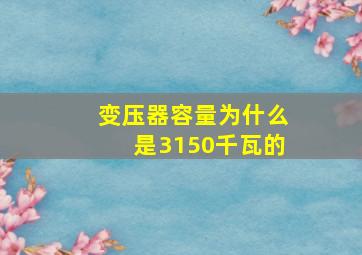 变压器容量为什么是3150千瓦的